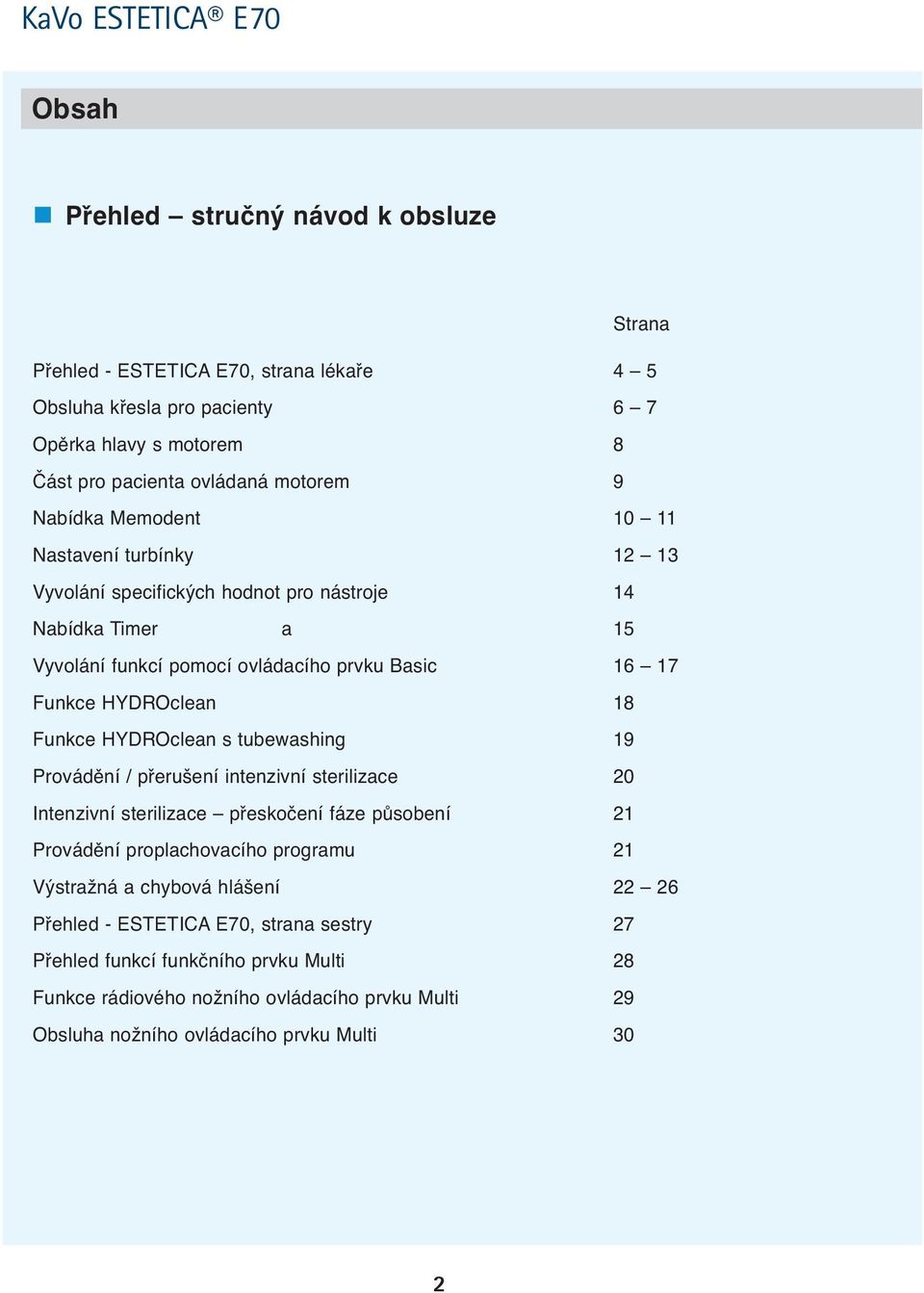 KaVo ESTETICA® E70

Obsah

Přehled – stručný návod k obsluze

| | Strana |
|---|---|
| Přehled - ESTETICA E70, strana lékaře | 4 – 5 |
| Obsluha křesla pro pacienty | 6 – 7 |
| Opěrka hlavy s motorem | 8 |
| Část pro pacienta ovládaná motorem | 9 |
| Nabídka Memodent | 10 – 11 |
| Nastavení turbínky | 12 – 13 |
| Vyvolání specifických hodnot pro nástroje | 14 |
| Nabídka Timer a | 15 |
| Vyvolání funkcí pomocí ovládacího prvku Basic | 16 – 17 |
| Funkce HYDROclean | 18 |
| Funkce HYDROclean s tubewashing | 19 |
| Provádění / přerušení intenzivní sterilizace | 20 |
| Intenzivní sterilizace – přeskočení fáze působení | 21 |
| Provádění proplachovacího programu | 21 |
| Výstražná a chybová hlášení | 22 – 26 |
| Přehled - ESTETICA E70, strana sestry | 27 |
| Přehled funkcí funkčního prvku Multi | 28 |
| Funkce rádiového nožního ovládacího prvku Multi | 29 |
| Obsluha nožního ovládacího prvku Multi | 30 |

2